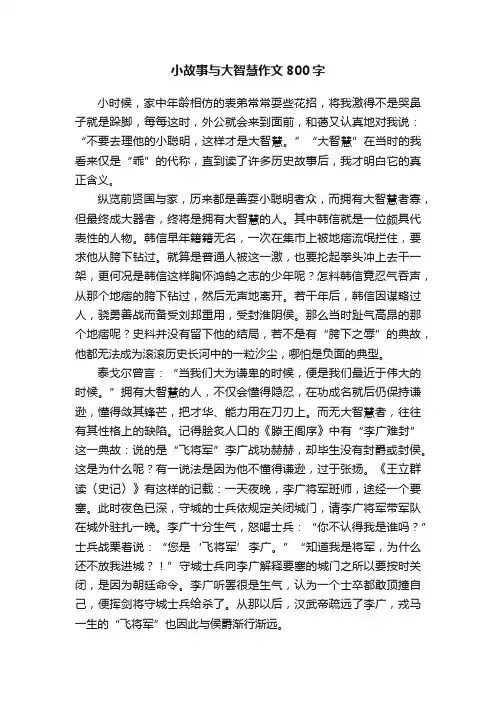 小故事与大智慧作文800字

小时候，家中年龄相仿的表弟常常耍些花招，将我激得不是哭鼻子就是跺脚，每每这时，外公就会来到面前，和蔼又认真地对我说：“不要去理他的小聪明，这样才是大智慧。”“大智慧”在当时的我看来仅是“乖”的代称，直到读了许多历史故事后，我才明白它的真正含义。

纵览前贤国与家，历来都是善耍小聪明者众，而拥有大智慧者寡，但最终成大器者，终将是拥有大智慧的人。其中韩信就是一位颇具代表性的人物。韩信早年籍籍无名，一次在集市上被地痞流氓拦住，要求他从胯下钻过。就算是普通人被这一激，也要抡起拳头冲上去干一架，更何况是韩信这样胸怀鸿鹄之志的少年呢？怎料韩信竟忍气吞声，从那个地痞的胯下钻过，然后无声地离开。若干年后，韩信因谋略过人，骁勇善战而备受刘邦重用，受封淮阴侯。那么当时趾气高昂的那个地痞呢？史料并没有留下他的结局，若不是有“胯下之辱”的典故，他都无法成为滚滚历史长河中的一粒沙尘，哪怕是负面的典型。

泰戈尔曾言：“当我们大为谦卑的时候，便是我们最近于伟大的时候。”拥有大智慧的人，不仅会懂得隐忍，在功成名就后仍保持谦逊，懂得敛其锋芒，把才华、能力用在刀刃上。而无大智慧者，往往有其性格上的缺陷。记得脍炙人口的《滕王阁序》中有“李广难封”这一典故：说的是“飞将军”李广战功赫赫，却毕生没有封爵或封侯。这是为什么呢？有一说法是因为他不懂得谦逊，过于张扬。《王立群读〈史记〉》有这样的记载：一天夜晚，李广将军班师，途经一个要塞。此时夜色已深，守城的士兵依规定关闭城门，请李广将军带军队在城外驻扎一晚。李广十分生气，怒喝士兵：“你不认得我是谁吗？”士兵战栗着说：“您是‘飞将军’李广。”“知道我是将军，为什么还不放我进城？！”守城士兵向李广解释要塞的城门之所以要按时关闭，是因为朝廷命令。李广听罢很是生气，认为一个士卒都敢顶撞自己，便挥剑将守城士兵给杀了。从那以后，汉武帝疏远了李广，戎马一生的“飞将军”也因此与侯爵渐行渐远。